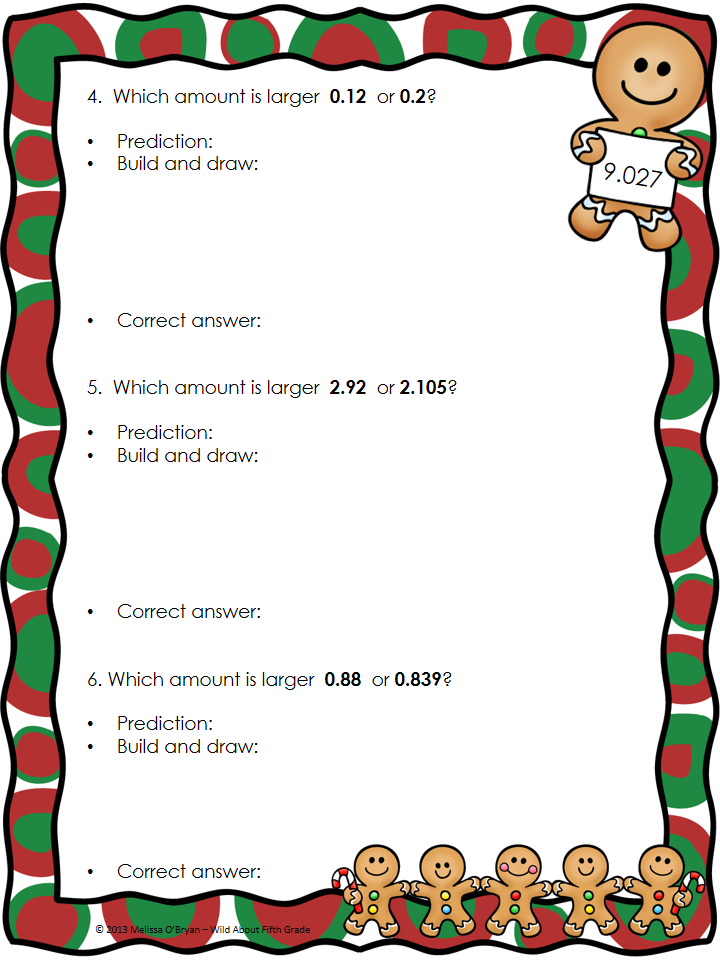 4. Which amount is larger 0.12 or 0.2?

• Prediction:
• Build and draw:

9.027

• Correct answer:

5. Which amount is larger 2.92 or 2.105?

• Prediction:
• Build and draw:

• Correct answer:

6. Which amount is larger 0.88 or 0.839?

• Prediction:
• Build and draw:

• Correct answer:

© 2013 Melissa O'Bryan – Wild About Fifth Grade